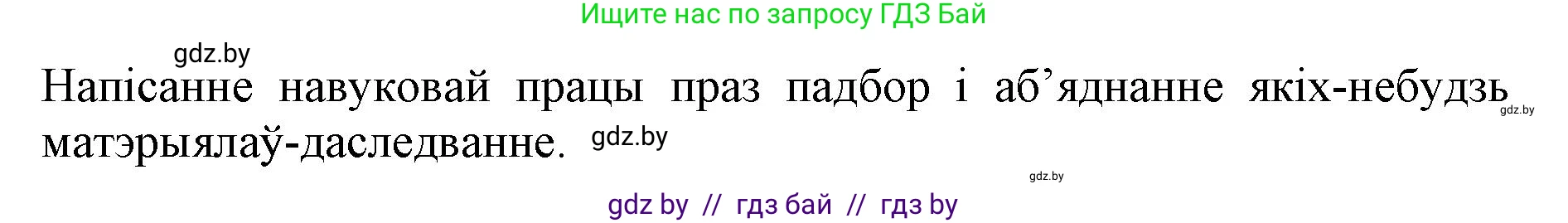 Ищите нас по запросу ГДЗ Бай

gdz.by

Напісанне навуковай працы праз падбор і аб’яднанне якіх-небудзь матэрыялаў-даследванне. gdz.by

gdz.by

gdz.by

gdz by // гдз бай // гдз by